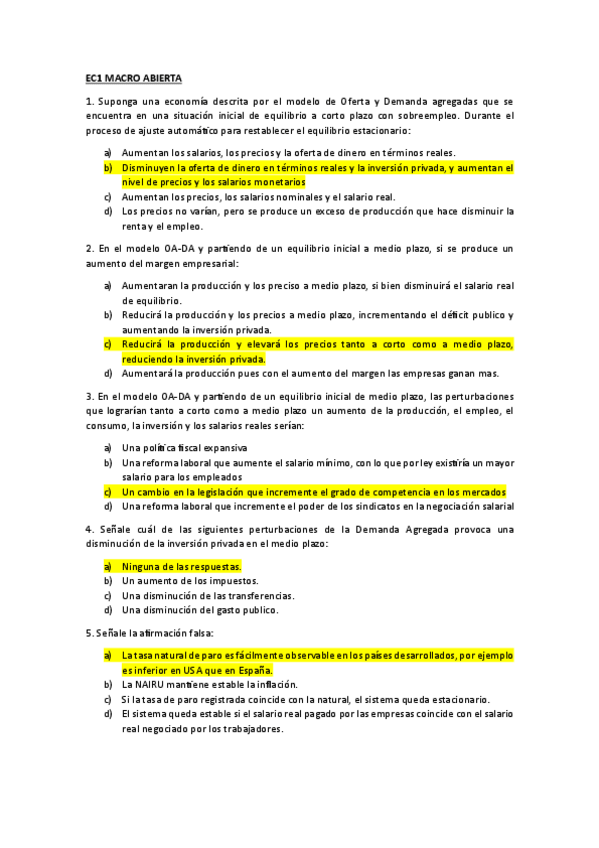 EC1 MACRO ABIERTA

1. Suponga una economía descrita por el modelo de Oferta y Demanda agregadas que se encuentra en una situación inicial de equilibrio a corto plazo con sobreempleo. Durante el proceso de ajuste automático para restablecer el equilibrio estacionario:

a) Aumentan los salarios, los precios y la oferta de dinero en términos reales.
b) Disminuyen la oferta de dinero en términos reales y la inversión privada, y aumentan el nivel de precios y los salarios monetarios
c) Aumentan los precios, los salarios nominales y el salario real.
d) Los precios no varían, pero se produce un exceso de producción que hace disminuir la renta y el empleo.

2. En el modelo OA-DA y partiendo de un equilibrio inicial a medio plazo, si se produce un aumento del margen empresarial:

a) Aumentaran la producción y los preciso a medio plazo, si bien disminuirá el salario real de equilibrio.
b) Reducirá la producción y los precios a medio plazo, incrementando el déficit publico y aumentando la inversión privada.
c) Reducirá la producción y elevará los precios tanto a corto como a medio plazo, reduciendo la inversión privada.
d) Aumentará la producción pues con el aumento del margen las empresas ganan mas.

3. En el modelo OA-DA y partiendo de un equilibrio inicial de medio plazo, las perturbaciones que lograrían tanto a corto como a medio plazo un aumento de la producción, el empleo, el consumo, la inversión y los salarios reales serían:

a) Una política fiscal expansiva
b) Una reforma laboral que aumente el salario mínimo, con lo que por ley existiría un mayor salario para los empleados
c) Un cambio en la legislación que incremente el grado de competencia en los mercados
d) Una reforma laboral que incremente el poder de los sindicatos en la negociación salarial

4. Señale cuál de las siguientes perturbaciones de la Demanda Agregada provoca una disminución de la inversión privada en el medio plazo:

a) Ninguna de las respuestas.
b) Un aumento de los impuestos.
c) Una disminución de las transferencias.
d) Una disminución del gasto publico.

5. Señale la afirmación falsa:

a) La tasa natural de paro es fácilmente observable en los países desarrollados, por ejemplo es inferior en USA que en España.
b) La NAIRU mantiene estable la inflación.
c) Si la tasa de paro registrada coincide con la natural, el sistema queda estacionario.
d) El sistema queda estable si el salario real pagado por las empresas coincide con el salario real negociado por los trabajadores.